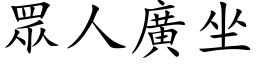 眾人廣坐